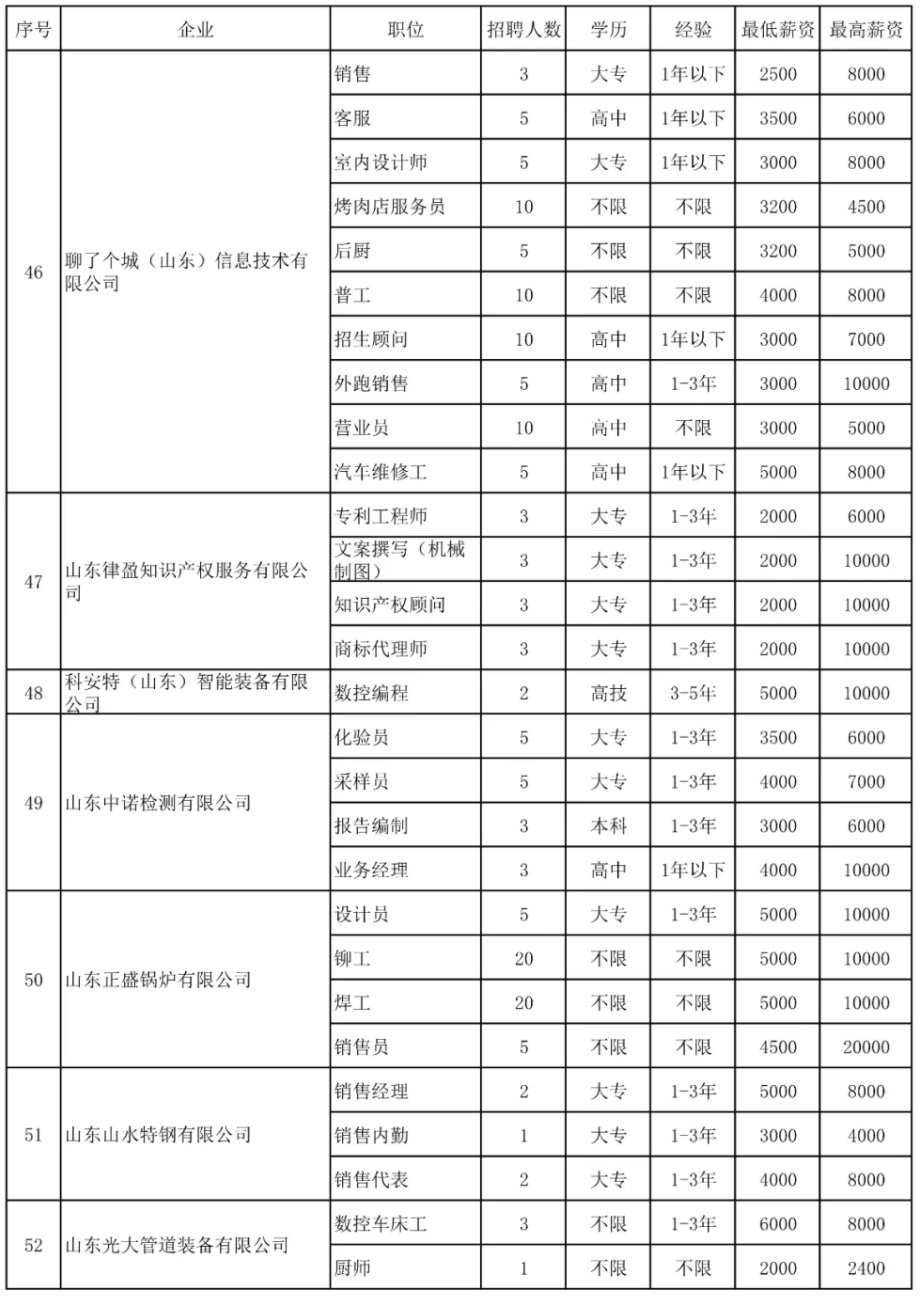 | 序号 | 企业 | 职位 | 招聘人数 | 学历 | 经验 | 最低薪资 | 最高薪资 |
|---|---|---|---|---|---|---|---|
| 46 | 聊了个城（山东）信息技术有限公司 | 销售 | 3 | 大专 | 1年以下 | 2500 | 8000 |
| | | 客服 | 5 | 高中 | 1年以下 | 3500 | 6000 |
| | | 室内设计师 | 5 | 大专 | 1年以下 | 3000 | 8000 |
| | | 烤肉店服务员 | 10 | 不限 | 不限 | 3200 | 4500 |
| | | 后厨 | 5 | 不限 | 不限 | 3200 | 5000 |
| | | 普工 | 10 | 不限 | 不限 | 4000 | 8000 |
| | | 招生顾问 | 10 | 高中 | 1年以下 | 3000 | 7000 |
| | | 外跑销售 | 5 | 高中 | 1-3年 | 3000 | 10000 |
| | | 营业员 | 10 | 高中 | 不限 | 3000 | 5000 |
| | | 汽车维修工 | 5 | 高中 | 1年以下 | 5000 | 8000 |
| 47 | 山东律盈知识产权服务有限公司 | 专利工程师 | 3 | 大专 | 1-3年 | 2000 | 6000 |
| | | 文案撰写（机械制图） | 3 | 大专 | 1-3年 | 2000 | 10000 |
| | | 知识产权顾问 | 3 | 大专 | 1-3年 | 2000 | 10000 |
| | | 商标代理师 | 3 | 大专 | 1-3年 | 2000 | 10000 |
| 48 | 科安特（山东）智能装备有限公司 | 数控编程 | 2 | 高技 | 3-5年 | 5000 | 10000 |
| 49 | 山东中诺检测有限公司 | 化验员 | 5 | 大专 | 1-3年 | 3500 | 6000 |
| | | 采样员 | 5 | 大专 | 1-3年 | 4000 | 7000 |
| | | 报告编制 | 3 | 本科 | 1-3年 | 3000 | 6000 |
| | | 业务经理 | 3 | 高中 | 1年以下 | 4000 | 10000 |
| 50 | 山东正盛锅炉有限公司 | 设计员 | 5 | 大专 | 1-3年 | 5000 | 10000 |
| | | 铆工 | 20 | 不限 | 不限 | 5000 | 10000 |
| | | 焊工 | 20 | 不限 | 不限 | 5000 | 10000 |
| | | 销售员 | 5 | 不限 | 不限 | 4500 | 20000 |
| 51 | 山东山水特钢有限公司 | 销售经理 | 2 | 大专 | 1-3年 | 5000 | 8000 |
| | | 销售内勤 | 1 | 大专 | 1-3年 | 3000 | 4000 |
| | | 销售代表 | 2 | 大专 | 1-3年 | 4000 | 8000 |
| 52 | 山东光大管道装备有限公司 | 数控车床工 | 3 | 不限 | 1-3年 | 6000 | 8000 |
| | | 厨师 | 1 | 不限 | 不限 | 2000 | 2400 |